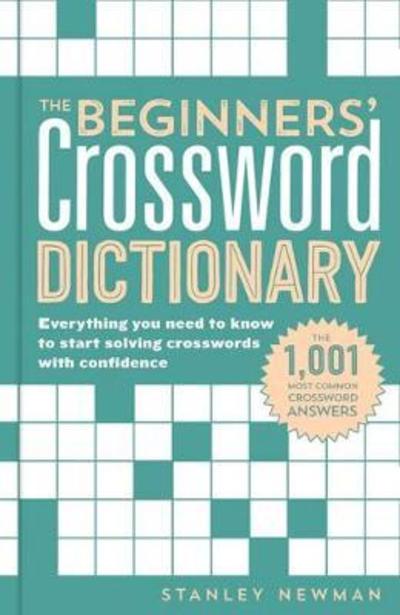 THE BEGINNERS' Crossword DICTIONARY

Everything you need to know to start solving crosswords with confidence

THE 1,001 MOST COMMON CROSSWORD ANSWERS

STANLEY NEWMAN